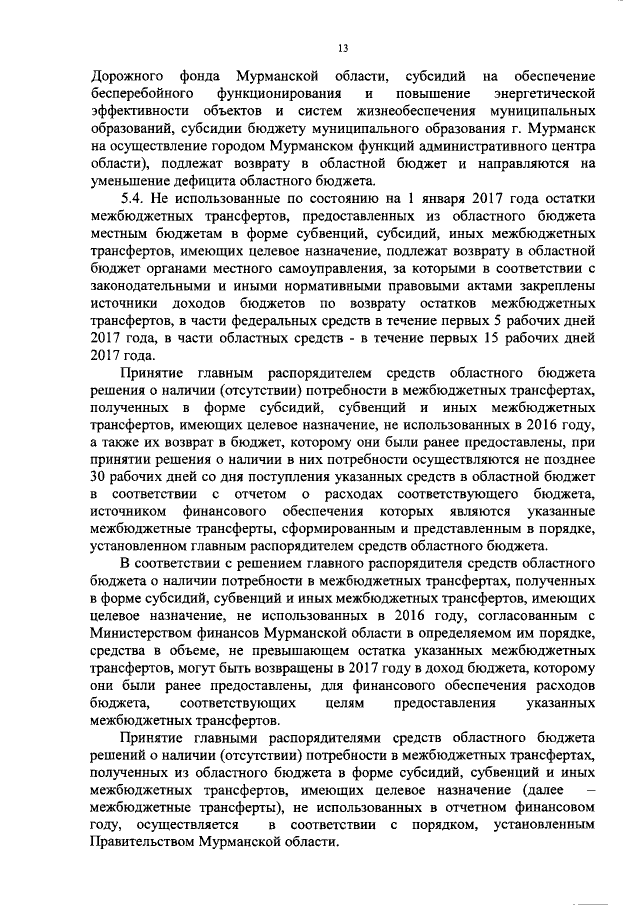 13

Дорожного фонда Мурманской области, субсидий на обеспечение бесперебойного функционирования и повышение энергетической эффективности объектов и систем жизнеобеспечения муниципальных образований, субсидии бюджету муниципального образования г. Мурманск на осуществление городом Мурманском функций административного центра области), подлежат возврату в областной бюджет и направляются на уменьшение дефицита областного бюджета.

5.4. Не использованные по состоянию на 1 января 2017 года остатки межбюджетных трансфертов, предоставленных из областного бюджета местным бюджетам в форме субвенций, субсидий, иных межбюджетных трансфертов, имеющих целевое назначение, подлежат возврату в областной бюджет органами местного самоуправления, за которыми в соответствии с законодательными и иными нормативными правовыми актами закреплены источники доходов бюджетов по возврату остатков межбюджетных трансфертов, в части федеральных средств в течение первых 5 рабочих дней 2017 года, в части областных средств - в течение первых 15 рабочих дней 2017 года.

Принятие главным распорядителем средств областного бюджета решения о наличии (отсутствии) потребности в межбюджетных трансфертах, полученных в форме субсидий, субвенций и иных межбюджетных трансфертов, имеющих целевое назначение, не использованных в 2016 году, а также их возврат в бюджет, которому они были ранее предоставлены, при принятии решения о наличии в них потребности осуществляются не позднее 30 рабочих дней со дня поступления указанных средств в областной бюджет в соответствии с отчетом о расходах соответствующего бюджета, источником финансового обеспечения которых являются указанные межбюджетные трансферты, сформированным и представленным в порядке, установленном главным распорядителем средств областного бюджета.

В соответствии с решением главного распорядителя средств областного бюджета о наличии потребности в межбюджетных трансфертах, полученных в форме субсидий, субвенций и иных межбюджетных трансфертов, имеющих целевое назначение, не использованных в 2016 году, согласованным с Министерством финансов Мурманской области в определяемом им порядке, средства в объеме, не превышающем остатка указанных межбюджетных трансфертов, могут быть возвращены в 2017 году в доход бюджета, которому они были ранее предоставлены, для финансового обеспечения расходов бюджета, соответствующих целям предоставления указанных межбюджетных трансфертов.

Принятие главными распорядителями средств областного бюджета решений о наличии (отсутствии) потребности в межбюджетных трансфертах, полученных из областного бюджета в форме субсидий, субвенций и иных межбюджетных трансфертов, имеющих целевое назначение (далее – межбюджетные трансферты), не использованных в отчетном финансовом году, осуществляется в соответствии с порядком, установленным Правительством Мурманской области.